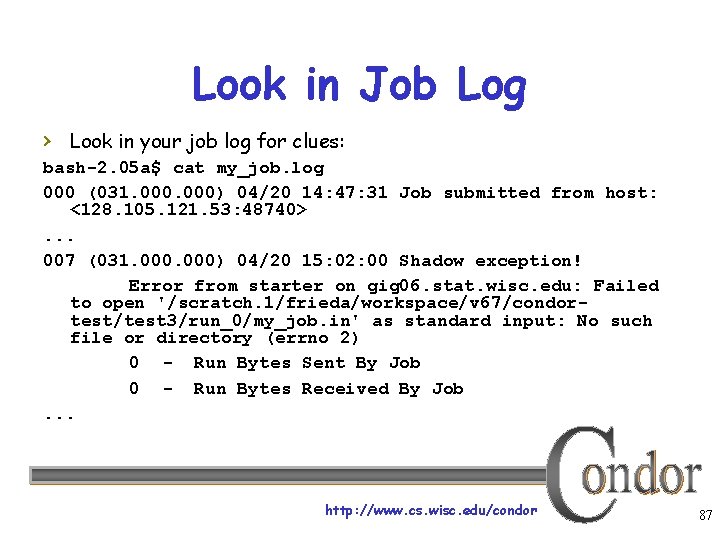 Look in Job Log

› Look in your job log for clues:

bash-2.05a$ cat my_job.log

000 (031.000.000) 04/20 14:47:31 Job submitted from host: <128.105.121.53:48740>

...

007 (031.000.000) 04/20 15:02:00 Shadow exception!

Error from starter on gig06.stat.wisc.edu: Failed to open '/scratch.1/frieda/workspace/v67/condor-test/test3/run_0/my_job.in' as standard input: No such file or directory (errno 2)

0 - Run Bytes Sent By Job

0 - Run Bytes Received By Job

...

http://www.cs.wisc.edu/condor

Condor

87